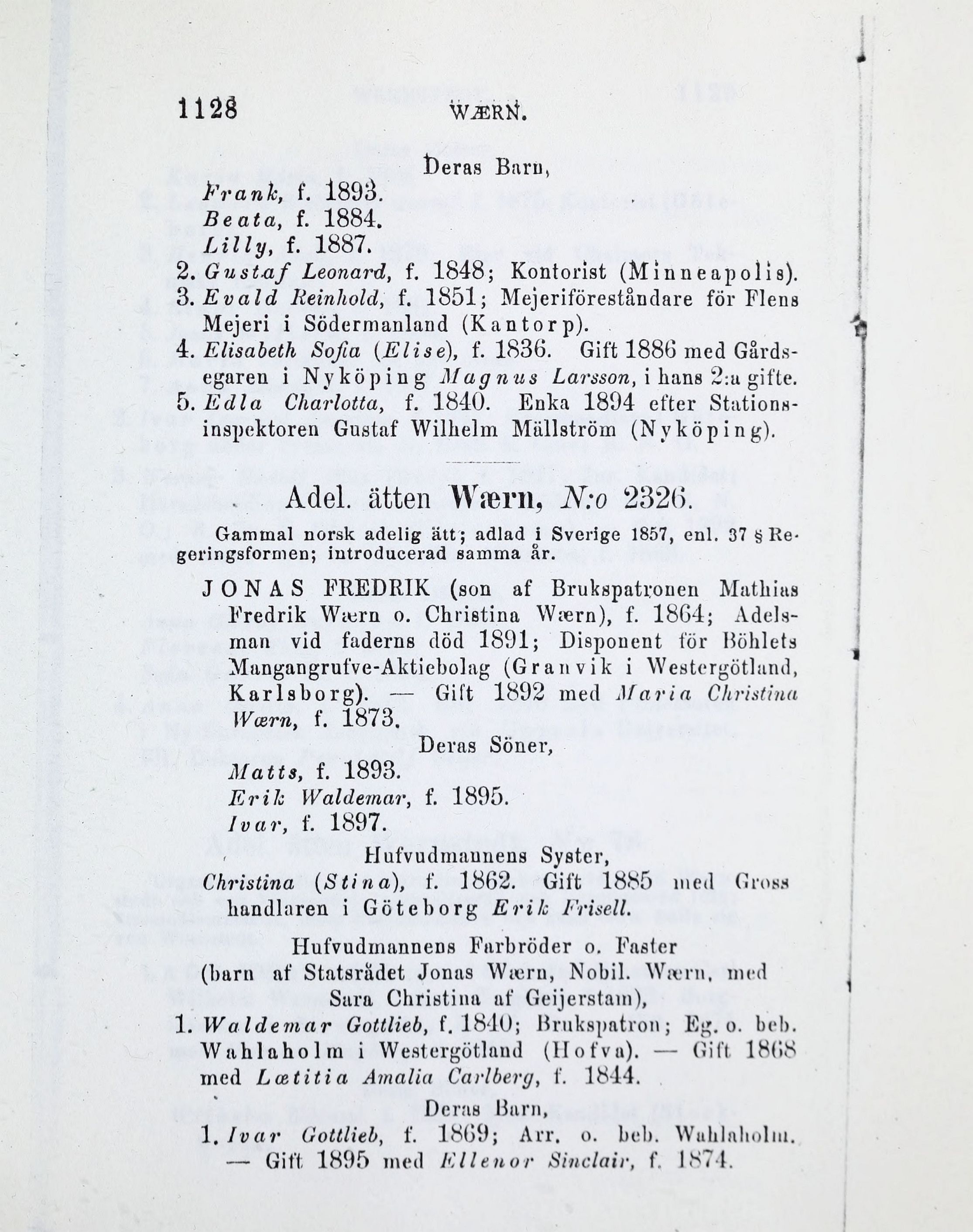 1128 WÆRN.

Deras Barn,

Frank, f. 1893.
Beata, f. 1884.
Lilly, f. 1887.

2. Gustaf Leonard, f. 1848; Kontorist (Minneapolis).
3. Evald Reinhold, f. 1851; Mejeriföreståndare för Flens Mejeri i Södermanland (Kantorp).
4. Elisabeth Sofia (Elise), f. 1836. Gift 1886 med Gårdsegaren i Nyköping Magnus Larsson, i hans 2:a gifte.
5. Edla Charlotta, f. 1840. Enka 1894 efter Stationsinspektoren Gustaf Wilhelm Mällström (Nyköping).

Adel. ätten Wærn, N:o 2326.

Gammal norsk adelig ätt; adlad i Sverige 1857, enl. 37 § Regeringsformen; introducerad samma år.

JONAS FREDRIK (son af Brukspatronen Mathias Fredrik Wærn o. Christina Wærn), f. 1864; Adelsman vid faderns död 1891; Disponent för Böhlets Mangangrufve-Aktiebolag (Granvik i Westergötland, Karlsborg). — Gift 1892 med Maria Christina Wærn, f. 1873.

Deras Söner,

Matts, f. 1893.
Erik Waldemar, f. 1895.
Ivar, f. 1897.

Hufvudmannens Syster,

Christina (Stina), f. 1862. Gift 1885 med Grosshandlaren i Göteborg Erik Frisell.

Hufvudmannens Farbröder o. Faster
(barn af Statsrådet Jonas Wærn, Nobil. Wærn, med Sara Christina af Geijerstam),

1. Waldemar Gottlieb, f. 1840; Brukspatron; Eg. o. beb. Wahlaholm i Westergötland (Hofva). — Gift 1868 med Lætitia Amalia Carlberg, f. 1844.

Deras Barn,

1. Ivar Gottlieb, f. 1869; Arr. o. beb. Wahlaholm. — Gift 1895 med Ellenor Sinclair, f. 1874.